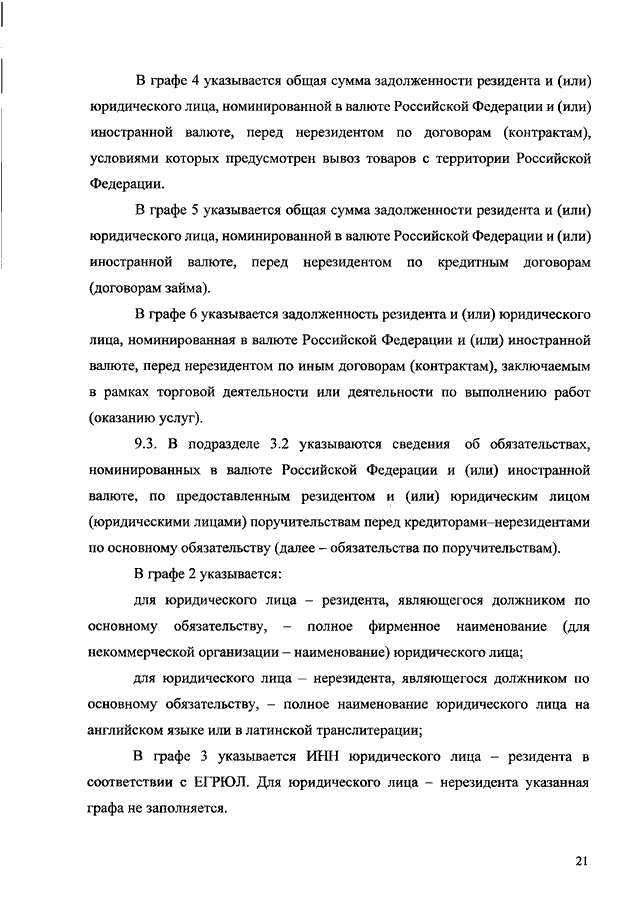 В графе 4 указывается общая сумма задолженности резидента и (или) юридического лица, номинированной в валюте Российской Федерации и (или) иностранной валюте, перед нерезидентом по договорам (контрактам), условиями которых предусмотрен вывоз товаров с территории Российской Федерации.

В графе 5 указывается общая сумма задолженности резидента и (или) юридического лица, номинированной в валюте Российской Федерации и (или) иностранной валюте, перед нерезидентом по кредитным договорам (договорам займа).

В графе 6 указывается задолженность резидента и (или) юридического лица, номинированная в валюте Российской Федерации и (или) иностранной валюте, перед нерезидентом по иным договорам (контрактам), заключаемым в рамках торговой деятельности или деятельности по выполнению работ (оказанию услуг).

9.3. В подразделе 3.2 указываются сведения об обязательствах, номинированных в валюте Российской Федерации и (или) иностранной валюте, по предоставленным резидентом и (или) юридическим лицом (юридическими лицами) поручительствам перед кредиторами–нерезидентами по основному обязательству (далее – обязательства по поручительствам).

В графе 2 указывается:

для юридического лица – резидента, являющегося должником по основному обязательству, – полное фирменное наименование (для некоммерческой организации – наименование) юридического лица;

для юридического лица – нерезидента, являющегося должником по основному обязательству, – полное наименование юридического лица на английском языке или в латинской транслитерации;

В графе 3 указывается ИНН юридического лица – резидента в соответствии с ЕГРЮЛ. Для юридического лица – нерезидента указанная графа не заполняется.

21